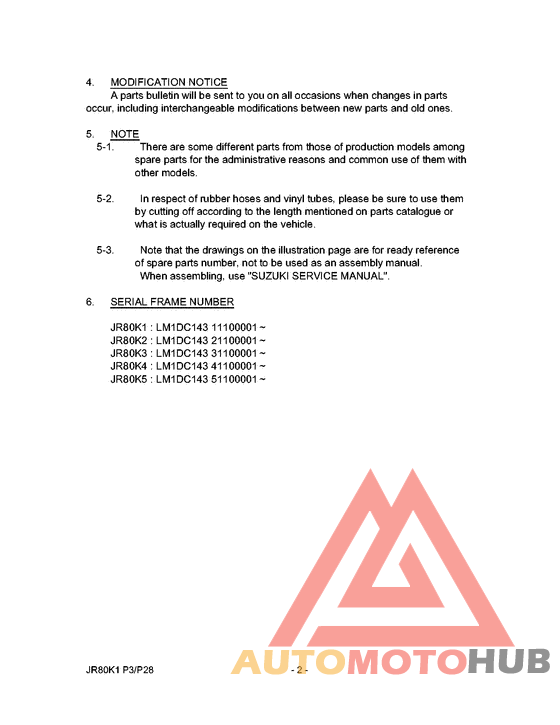 4. MODIFICATION NOTICE
A parts bulletin will be sent to you on all occasions when changes in parts occur, including interchangeable modifications between new parts and old ones.

5. NOTE
5-1. There are some different parts from those of production models among spare parts for the administrative reasons and common use of them with other models.

5-2. In respect of rubber hoses and vinyl tubes, please be sure to use them by cutting off according to the length mentioned on parts catalogue or what is actually required on the vehicle.

5-3. Note that the drawings on the illustration page are for ready reference of spare parts number, not to be used as an assembly manual.
When assembling, use "SUZUKI SERVICE MANUAL".

6. SERIAL FRAME NUMBER

JR80K1 : LM1DC143 11100001 ~
JR80K2 : LM1DC143 21100001 ~
JR80K3 : LM1DC143 31100001 ~
JR80K4 : LM1DC143 41100001 ~
JR80K5 : LM1DC143 51100001 ~

AUTOMOTOHUB

JR80K1 P3/P28 - 2 -